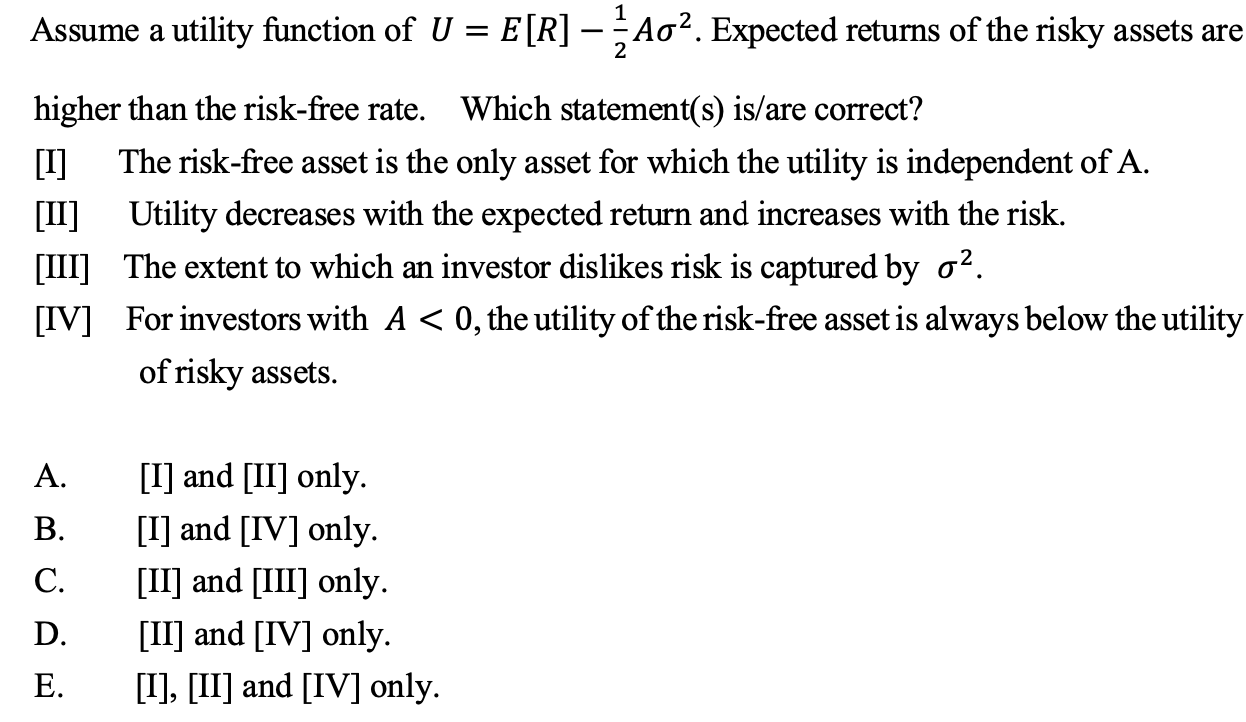 Assume a utility function of $U = E[R] - \frac{1}{2}A\sigma^2$. Expected returns of the risky assets are higher than the risk-free rate. Which statement(s) is/are correct?

[I] The risk-free asset is the only asset for which the utility is independent of A.

[II] Utility decreases with the expected return and increases with the risk.

[III] The extent to which an investor dislikes risk is captured by $\sigma^2$.

[IV] For investors with $A < 0$, the utility of the risk-free asset is always below the utility of risky assets.

A. [I] and [II] only.

B. [I] and [IV] only.

C. [II] and [III] only.

D. [II] and [IV] only.

E. [I], [II] and [IV] only.